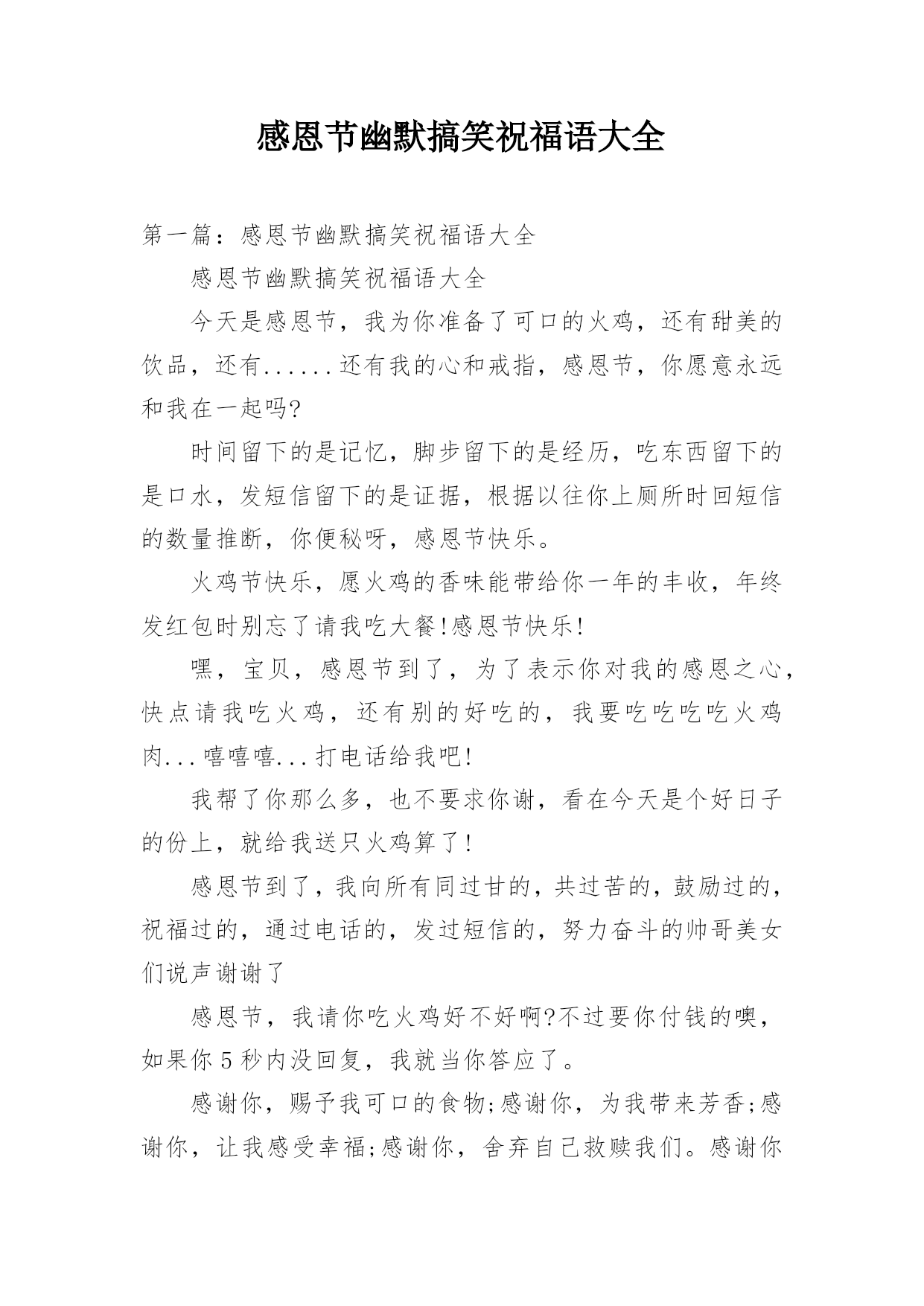 感恩节幽默搞笑祝福语大全

第一篇：感恩节幽默搞笑祝福语大全

感恩节幽默搞笑祝福语大全

今天是感恩节，我为你准备了可口的火鸡，还有甜美的饮品，还有......还有我的心和戒指，感恩节，你愿意永远和我在一起吗?

时间留下的是记忆，脚步留下的是经历，吃东西留下的是口水，发短信留下的是证据，根据以往你上厕所时回短信的数量推断，你便秘呀，感恩节快乐。

火鸡节快乐，愿火鸡的香味能带给你一年的丰收，年终发红包时别忘了请我吃大餐!感恩节快乐!

嘿，宝贝，感恩节到了，为了表示你对我的感恩之心，快点请我吃火鸡，还有别的好吃的，我要吃吃吃吃火鸡肉...嘻嘻嘻...打电话给我吧!

我帮了你那么多，也不要求你谢，看在今天是个好日子的份上，就给我送只火鸡算了!

感恩节到了，我向所有同过甘的，共过苦的，鼓励过的，祝福过的，通过电话的，发过短信的，努力奋斗的帅哥美女们说声谢谢了

感恩节，我请你吃火鸡好不好啊?不过要你付钱的噢，如果你5秒内没回复，我就当你答应了。

感谢你，赐予我可口的食物;感谢你，为我带来芳香;感谢你，让我感受幸福;感谢你，舍弃自己救赎我们。感谢你